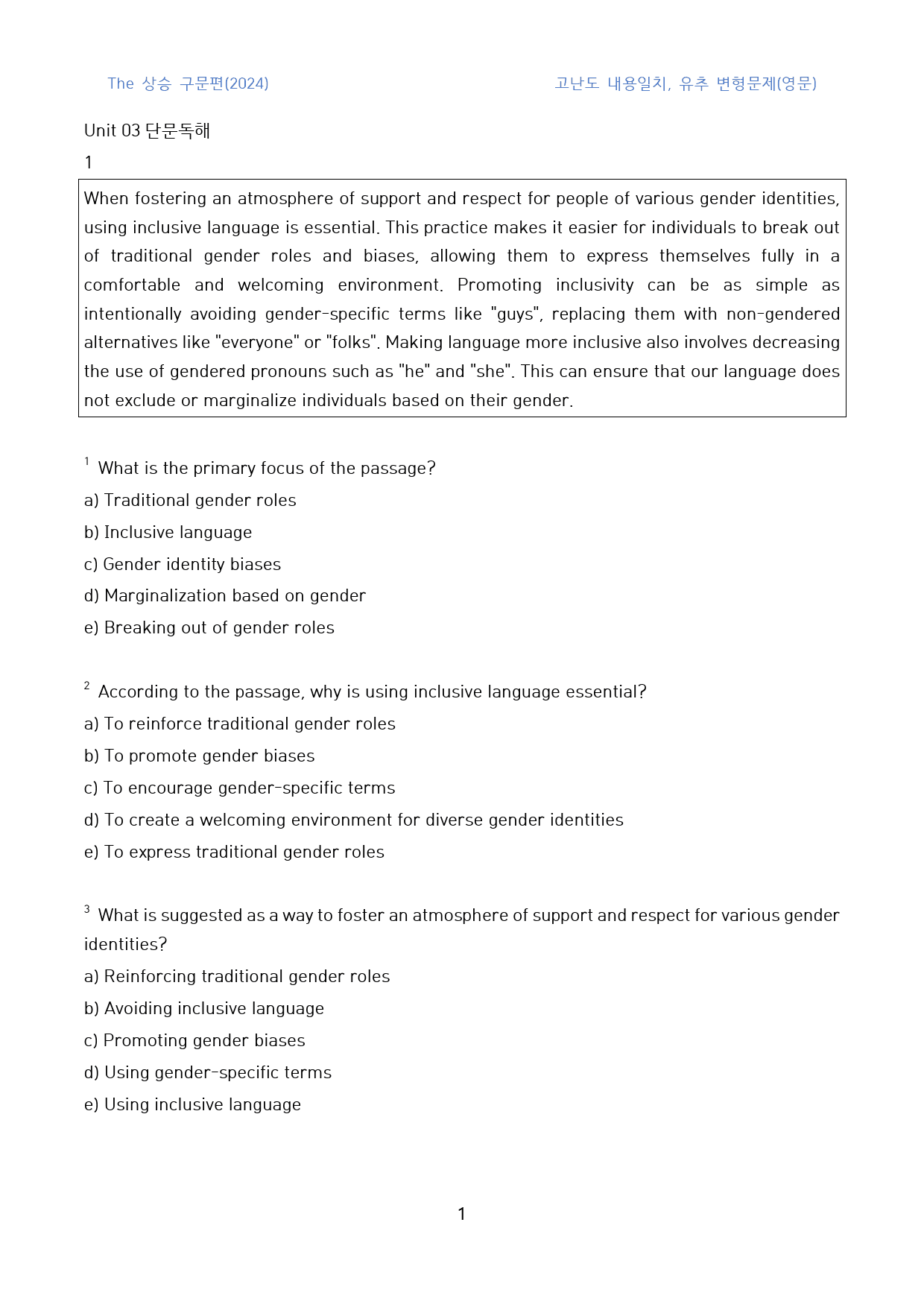 The 상승 구문편(2024)

고난도 내용일치, 유추 변형문제(영문)

Unit 03 단문독해

1

When fostering an atmosphere of support and respect for people of various gender identities, using inclusive language is essential. This practice makes it easier for individuals to break out of traditional gender roles and biases, allowing them to express themselves fully in a comfortable and welcoming environment. Promoting inclusivity can be as simple as intentionally avoiding gender-specific terms like "guys", replacing them with non-gendered alternatives like "everyone" or "folks". Making language more inclusive also involves decreasing the use of gendered pronouns such as "he" and "she". This can ensure that our language does not exclude or marginalize individuals based on their gender.

$^{1}$ What is the primary focus of the passage?
a) Traditional gender roles
b) Inclusive language
c) Gender identity biases
d) Marginalization based on gender
e) Breaking out of gender roles

$^{2}$ According to the passage, why is using inclusive language essential?
a) To reinforce traditional gender roles
b) To promote gender biases
c) To encourage gender-specific terms
d) To create a welcoming environment for diverse gender identities
e) To express traditional gender roles

$^{3}$ What is suggested as a way to foster an atmosphere of support and respect for various gender identities?
a) Reinforcing traditional gender roles
b) Avoiding inclusive language
c) Promoting gender biases
d) Using gender-specific terms
e) Using inclusive language

1